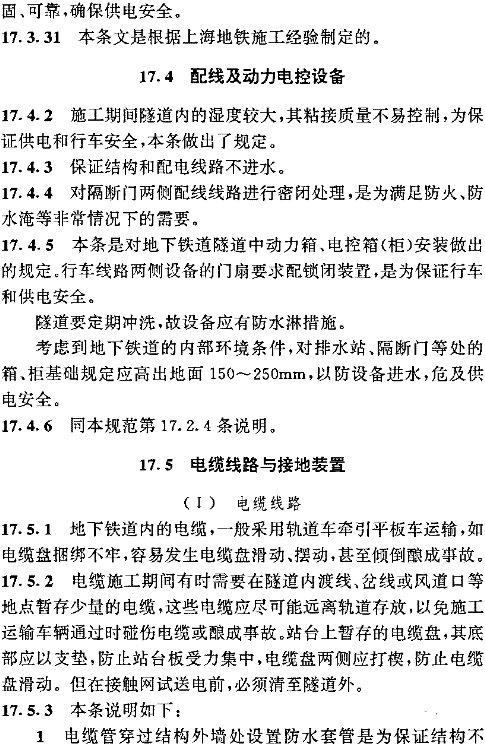 固、可靠，确保供电安全。

17.3.31 本条文是根据上海地铁施工经验制定的。

17.4 配线及动力电控设备

17.4.2 施工期间隧道内的湿度较大，其粘接质量不易控制，为保证供电和行车安全，本条做出了规定。

17.4.3 保证结构和配电线路不进水。

17.4.4 对隔断门两侧配线线路进行密闭处理，是为满足防火、防水淹等非常情况下的需要。

17.4.5 本条是对地下铁道隧道中动力箱、电控箱(柜)安装做出的规定。行车线路两侧设备的门扇要求配锁闭装置，是为保证行车和供电安全。

隧道要定期冲洗，故设备应有防水淋措施。

考虑到地下铁道的内部环境条件，对排水站、隔断门等处的箱、柜基础规定应高出地面 150～250mm，以防设备进水，危及供电安全。

17.4.6 同本规范第 17.2.4 条说明。

17.5 电缆线路与接地装置

（Ⅰ） 电缆线路

17.5.1 地下铁道内的电缆，一般采用轨道车牵引平板车运输，如电缆盘捆绑不牢，容易发生电缆盘滑动、摆动，甚至倾倒酿成事故。

17.5.2 电缆施工期间有时需要在隧道内渡线、岔线或风道口等地点暂存少量的电缆，这些电缆应尽可能远离轨道存放，以免施工运输车辆通过时碰伤电缆或酿成事故。站台上暂存的电缆盘，其底部应以支垫，防止站台板受力集中，电缆盘两侧应打楔，防止电缆盘滑动。但在接触网试送电前，必须清至隧道外。

17.5.3 本条说明如下：

1 电缆管穿过结构外墙处设置防水套管是为保证结构不